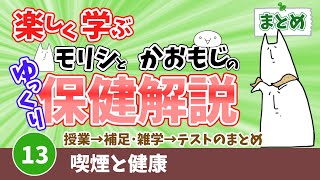 楽しく学ぶ

まとめ

モリシと かおもじの

ゆっくり

保健解説

授業→補足・雑学→テストのまとめ

13

喫煙と健康